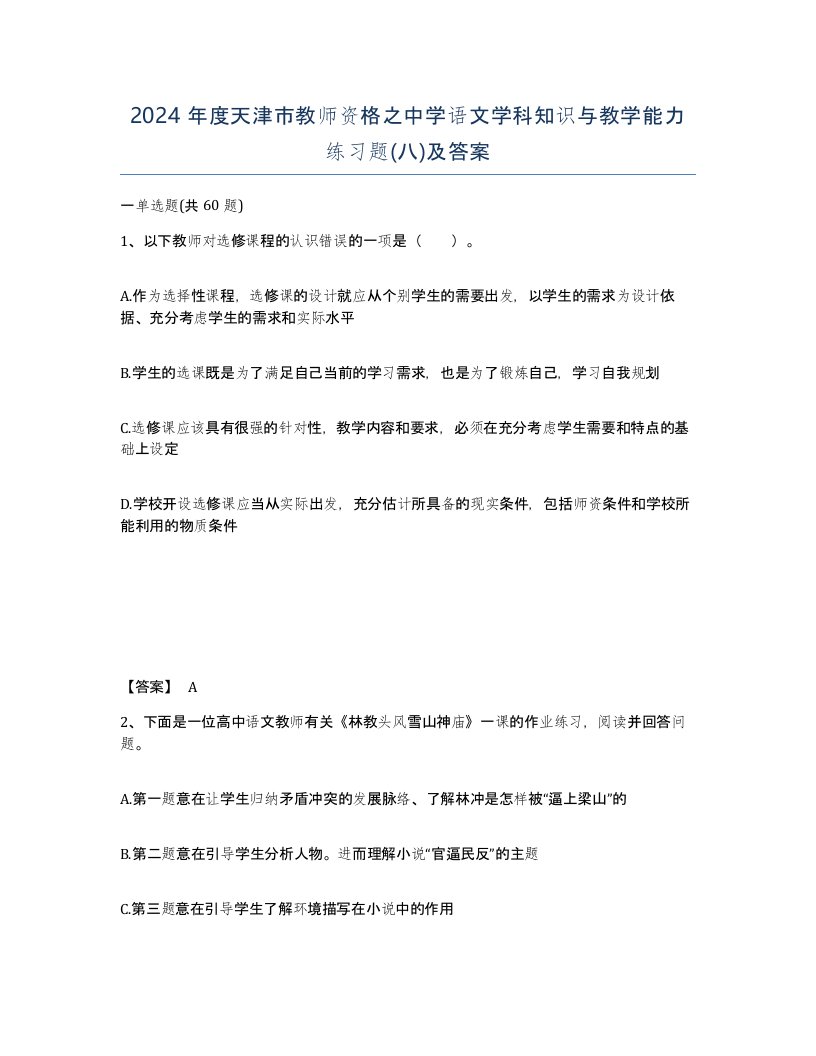 2024 年度天津市教师资格之中学语文学科知识与教学能力练习题(八)及答案

一单选题(共 60 题)

1、以下教师对选修课程的认识错误的一项是（　　）。

A.作为选择性课程，选修课的设计就应从个别学生的需要出发，以学生的需求为设计依据、充分考虑学生的需求和实际水平

B.学生的选课既是为了满足自己当前的学习需求，也是为了锻炼自己，学习自我规划

C.选修课应该具有很强的针对性，教学内容和要求，必须在充分考虑学生需要和特点的基础上设定

D.学校开设选修课应当从实际出发，充分估计所具备的现实条件，包括师资条件和学校所能利用的物质条件

【答案】 A

2、下面是一位高中语文教师有关《林教头风雪山神庙》一课的作业练习，阅读并回答问题。

A.第一题意在让学生归纳矛盾冲突的发展脉络、了解林冲是怎样被“逼上梁山”的

B.第二题意在引导学生分析人物。进而理解小说“官逼民反”的主题

C.第三题意在引导学生了解环境描写在小说中的作用